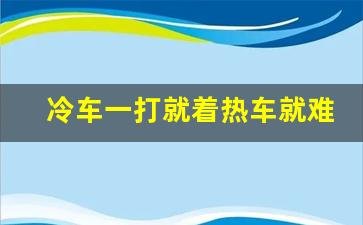 冷车一打就着热车就难